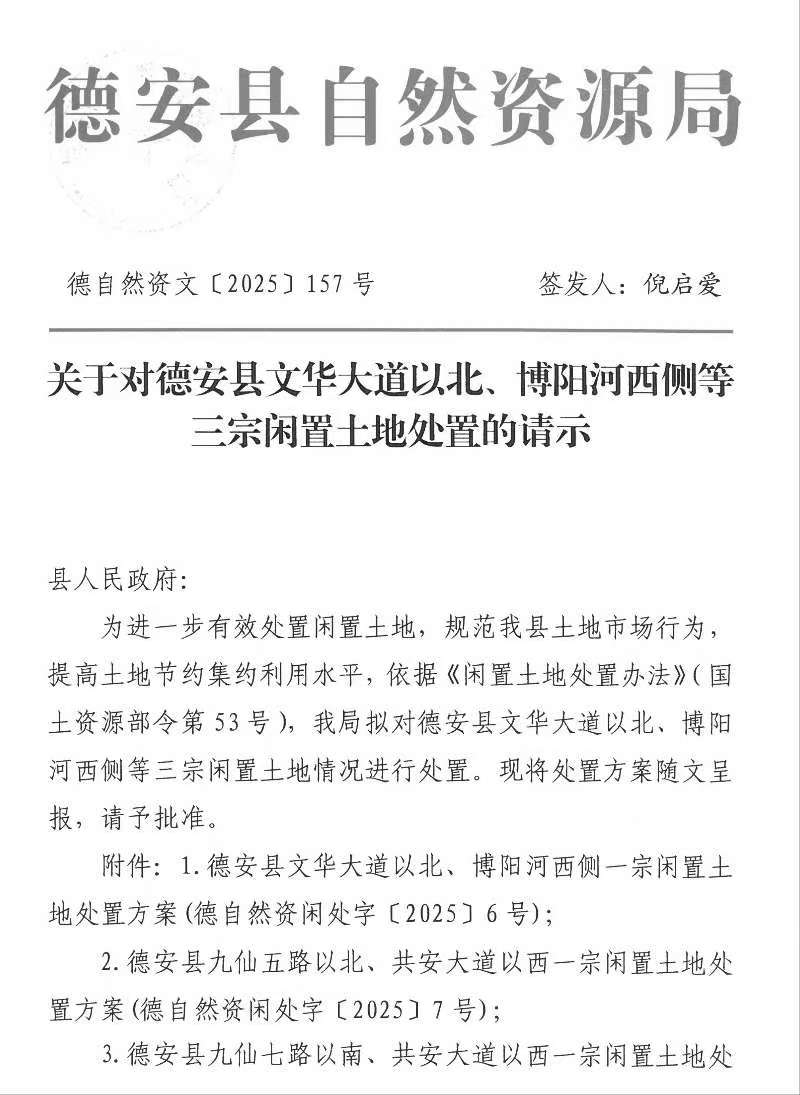 德安县自然资源局

德自然资文〔2025〕157号　　　　签发人：倪启爱

关于对德安县文华大道以北、博阳河西侧等三宗闲置土地处置的请示

县人民政府：

为进一步有效处置闲置土地，规范我县土地市场行为，提高土地节约集约利用水平，依据《闲置土地处置办法》（国土资源部令第53号），我局拟对德安县文华大道以北、博阳河西侧等三宗闲置土地情况进行处置。现将处置方案随文呈报，请予批准。

附件：1.德安县文华大道以北、博阳河西侧一宗闲置土地处置方案（德自然资闲处字〔2025〕6号）；

2.德安县九仙五路以北、共安大道以西一宗闲置土地处置方案（德自然资闲处字〔2025〕7号）；

3.德安县九仙七路以南、共安大道以西一宗闲置土地处